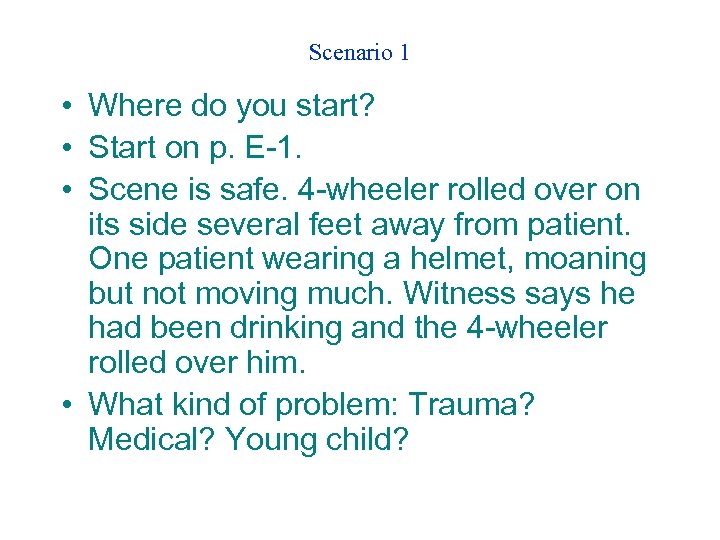 Scenario 1

• Where do you start?
• Start on p. E-1.
• Scene is safe. 4-wheeler rolled over on its side several feet away from patient. One patient wearing a helmet, moaning but not moving much. Witness says he had been drinking and the 4-wheeler rolled over him.
• What kind of problem: Trauma? Medical? Young child?